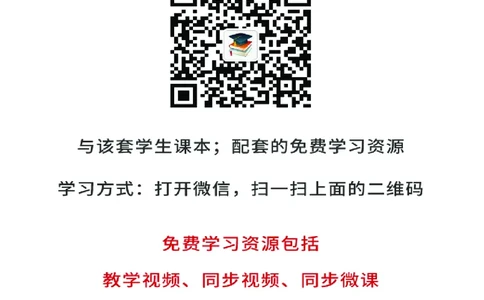 与该套学生课本；配套的免费学习资源

学习方式：打开微信，扫一扫上面的二维码

免费学习资源包括

教学视频、同步视频、同步微课